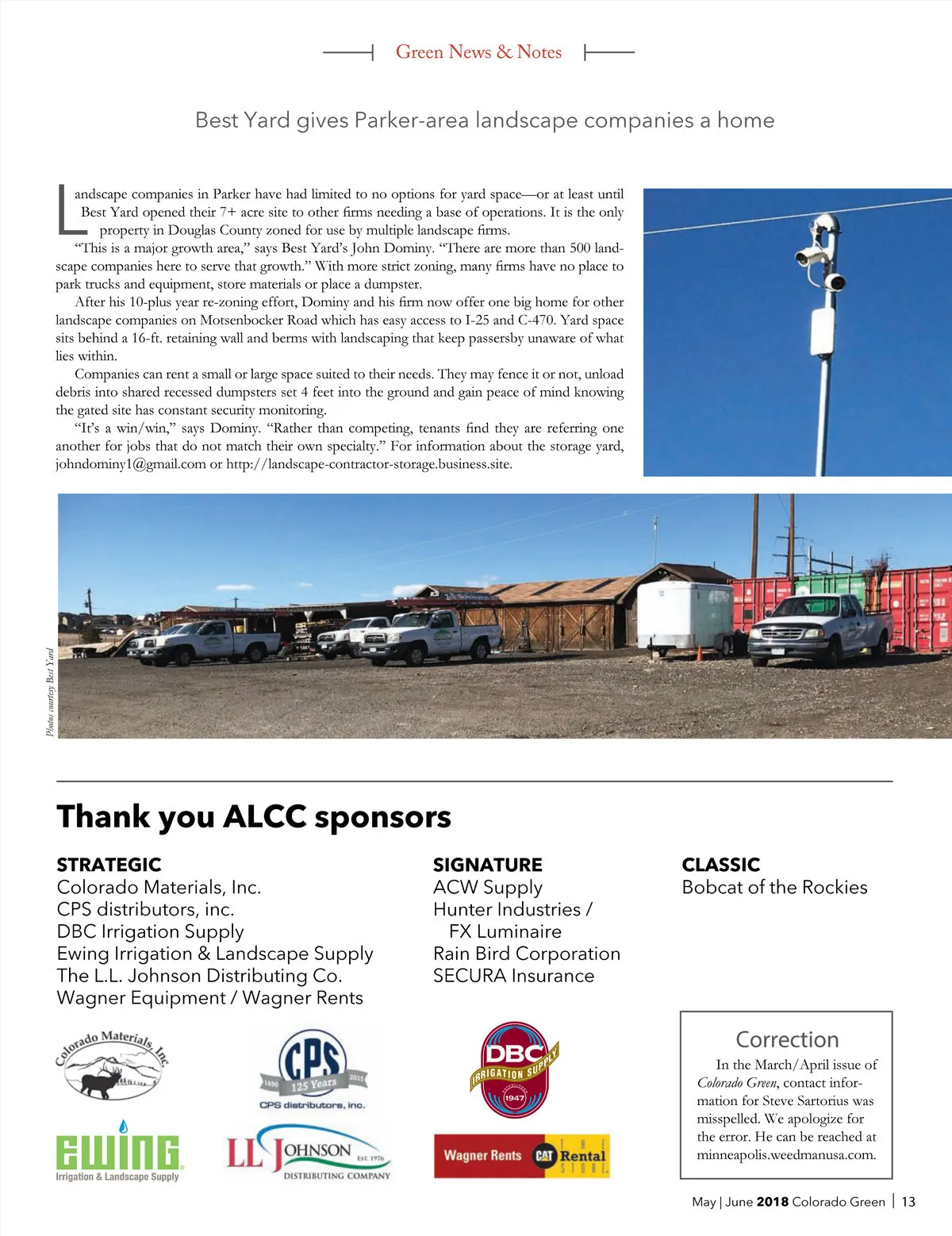 Green News & Notes

Best Yard gives Parker-area landscape companies a home

Landscape companies in Parker have had limited to no options for yard space—or at least until Best Yard opened their 7+ acre site to other firms needing a base of operations. It is the only property in Douglas County zoned for use by multiple landscape firms.

"This is a major growth area," says Best Yard's John Dominy. "There are more than 500 landscape companies here to serve that growth." With more strict zoning, many firms have no place to park trucks and equipment, store materials or place a dumpster.

After his 10-plus year re-zoning effort, Dominy and his firm now offer one big home for other landscape companies on Motsenbocker Road which has easy access to I-25 and C-470. Yard space sits behind a 16-ft. retaining wall and berms with landscaping that keep passersby unaware of what lies within.

Companies can rent a small or large space suited to their needs. They may fence it or not, unload debris into shared recessed dumpsters set 4 feet into the ground and gain peace of mind knowing the gated site has constant security monitoring.

"It's a win/win," says Dominy. "Rather than competing, tenants find they are referring one another for jobs that do not match their own specialty." For information about the storage yard, johndominy1@gmail.com or http://landscape-contractor-storage.business.site.

Photos courtesy Best Yard

Thank you ALCC sponsors

STRATEGIC
Colorado Materials, Inc.
CPS distributors, inc.
DBC Irrigation Supply
Ewing Irrigation & Landscape Supply
The L.L. Johnson Distributing Co.
Wagner Equipment / Wagner Rents

SIGNATURE
ACW Supply
Hunter Industries / FX Luminaire
Rain Bird Corporation
SECURA Insurance

CLASSIC
Bobcat of the Rockies

Colorado Materials, Inc

CPS 1890 125 Years 2015 CPS distributors, inc.

DBC IRRIGATION SUPPLY 1947

EWING Irrigation & Landscape Supply

LL JOHNSON EST. 1976 DISTRIBUTING COMPANY

Wagner Rents CAT THE Rental STORE

Correction
In the March/April issue of Colorado Green, contact information for Steve Sartorius was misspelled. We apologize for the error. He can be reached at minneapolis.weedmanusa.com.

May | June 2018 Colorado Green | 13